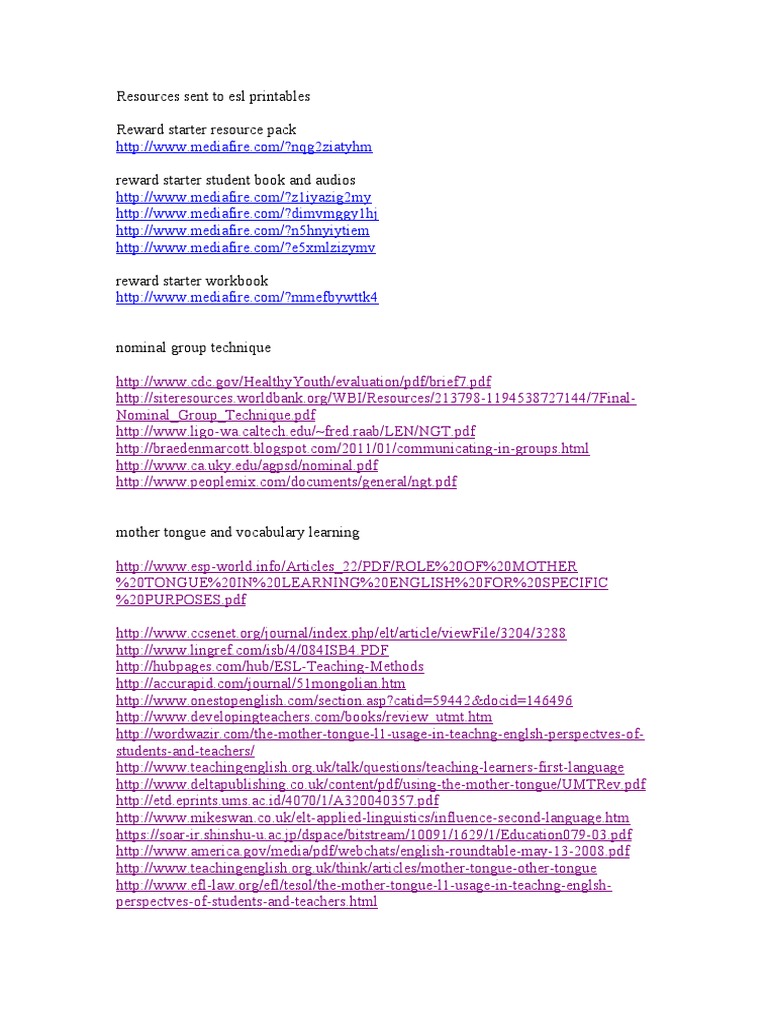 Resources sent to esl printables

Reward starter resource pack
http://www.mediafire.com/?nqg2ziatyhm

reward starter student book and audios
http://www.mediafire.com/?z1iyazig2my
http://www.mediafire.com/?dimvmggy1hj
http://www.mediafire.com/?n5hnyiytiem
http://www.mediafire.com/?e5xmlzizymv

reward starter workbook
http://www.mediafire.com/?mmefbywttk4

nominal group technique

http://www.cdc.gov/HealthyYouth/evaluation/pdf/brief7.pdf
http://siteresources.worldbank.org/WBI/Resources/213798-1194538727144/7Final-Nominal_Group_Technique.pdf
http://www.ligo-wa.caltech.edu/~fred.raab/LEN/NGT.pdf
http://braedenmarcott.blogspot.com/2011/01/communicating-in-groups.html
http://www.ca.uky.edu/agpsd/nominal.pdf
http://www.peoplemix.com/documents/general/ngt.pdf

mother tongue and vocabulary learning

http://www.esp-world.info/Articles_22/PDF/ROLE%20OF%20MOTHER%20TONGUE%20IN%20LEARNING%20ENGLISH%20FOR%20SPECIFIC%20PURPOSES.pdf

http://www.ccsenet.org/journal/index.php/elt/article/viewFile/3204/3288
http://www.lingref.com/isb/4/084ISB4.PDF
http://hubpages.com/hub/ESL-Teaching-Methods
http://accurapid.com/journal/51mongolian.htm
http://www.onestopenglish.com/section.asp?catid=59442&docid=146496
http://www.developingteachers.com/books/review_utmt.htm
http://wordwazir.com/the-mother-tongue-l1-usage-in-teachng-englsh-perspectves-of-students-and-teachers/
http://www.teachingenglish.org.uk/talk/questions/teaching-learners-first-language
http://www.deltapublishing.co.uk/content/pdf/using-the-mother-tongue/UMTRev.pdf
http://etd.eprints.ums.ac.id/4070/1/A320040357.pdf
http://www.mikeswan.co.uk/elt-applied-linguistics/influence-second-language.htm
https://soar-ir.shinshu-u.ac.jp/dspace/bitstream/10091/1629/1/Education079-03.pdf
http://www.america.gov/media/pdf/webchats/english-roundtable-may-13-2008.pdf
http://www.teachingenglish.org.uk/think/articles/mother-tongue-other-tongue
http://www.efl-law.org/efl/tesol/the-mother-tongue-l1-usage-in-teachng-englsh-perspectves-of-students-and-teachers.html